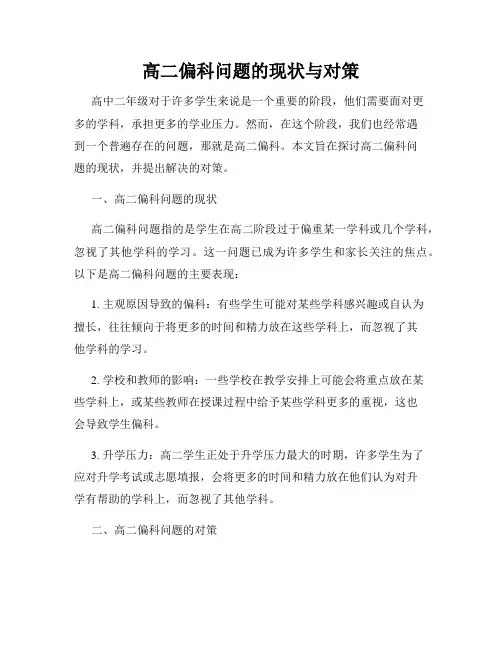 高二偏科问题的现状与对策

高中二年级对于许多学生来说是一个重要的阶段，他们需要面对更多的学科，承担更多的学业压力。然而，在这个阶段，我们也经常遇到一个普遍存在的问题，那就是高二偏科。本文旨在探讨高二偏科问题的现状，并提出解决的对策。

一、高二偏科问题的现状

高二偏科问题指的是学生在高二阶段过于偏重某一学科或几个学科，忽视了其他学科的学习。这一问题已成为许多学生和家长关注的焦点。以下是高二偏科问题的主要表现：

1. 主观原因导致的偏科：有些学生可能对某些学科感兴趣或自认为擅长，往往倾向于将更多的时间和精力放在这些学科上，而忽视了其他学科的学习。

2. 学校和教师的影响：一些学校在教学安排上可能会将重点放在某些学科上，或某些教师在授课过程中给予某些学科更多的重视，这也会导致学生偏科。

3. 升学压力：高二学生正处于升学压力最大的时期，许多学生为了应对升学考试或志愿填报，会将更多的时间和精力放在他们认为对升学有帮助的学科上，而忽视了其他学科。

二、高二偏科问题的对策